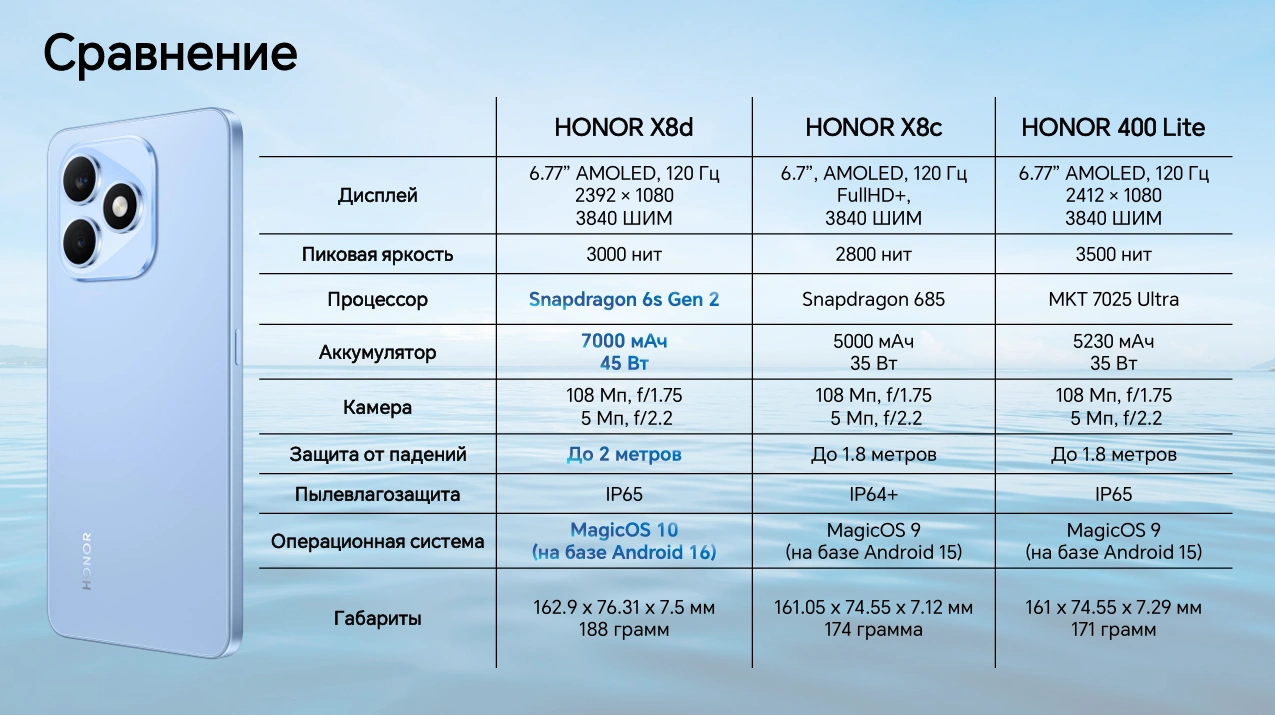 Сравнение

|  | HONOR X8d | HONOR X8c | HONOR 400 Lite |
|---|---|---|---|
| Дисплей | 6.77" AMOLED, 120 Гц 2392 × 1080 3840 ШИМ | 6.7", AMOLED, 120 Гц FullHD+, 3840 ШИМ | 6.77" AMOLED, 120 Гц 2412 × 1080 3840 ШИМ |
| Пиковая яркость | 3000 нит | 2800 нит | 3500 нит |
| Процессор | Snapdragon 6s Gen 2 | Snapdragon 685 | MKT 7025 Ultra |
| Аккумулятор | 7000 мАч 45 Вт | 5000 мАч 35 Вт | 5230 мАч 35 Вт |
| Камера | 108 Мп, f/1.75 5 Мп, f/2.2 | 108 Мп, f/1.75 5 Мп, f/2.2 | 108 Мп, f/1.75 5 Мп, f/2.2 |
| Защита от падений | До 2 метров | До 1.8 метров | До 1.8 метров |
| Пылевлагозащита | IP65 | IP64+ | IP65 |
| Операционная система | MagicOS 10 (на базе Android 16) | MagicOS 9 (на базе Android 15) | MagicOS 9 (на базе Android 15) |
| Габариты | 162.9 x 76.31 x 7.5 мм 188 грамм | 161.05 x 74.55 x 7.12 мм 174 грамма | 161 x 74.55 x 7.29 мм 171 грамм |

HONOR